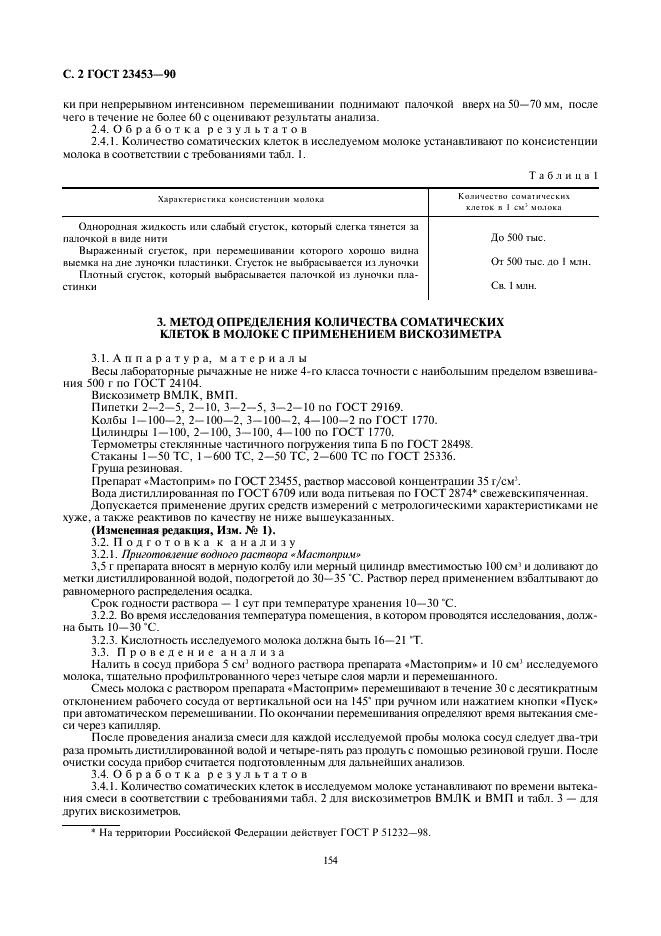 С. 2 ГОСТ 23453—90

ки при непрерывном интенсивном перемешивании поднимают палочкой вверх на 50—70 мм, после чего в течение не более 60 с оценивают результаты анализа.

2.4. Обработка результатов

2.4.1. Количество соматических клеток в исследуемом молоке устанавливают по консистенции молока в соответствии с требованиями табл. 1.

Таблица 1

| Характеристика консистенции молока | Количество соматических клеток в 1 см$^3$ молока |
|---|---|
| Однородная жидкость или слабый сгусток, который слегка тянется за палочкой в виде нити | До 500 тыс. |
| Выраженный сгусток, при перемешивании которого хорошо видна выемка на дне луночки пластинки. Сгусток не выбрасывается из луночки | От 500 тыс. до 1 млн. |
| Плотный сгусток, который выбрасывается палочкой из луночки пластинки | Св. 1 млн. |

3. МЕТОД ОПРЕДЕЛЕНИЯ КОЛИЧЕСТВА СОМАТИЧЕСКИХ КЛЕТОК В МОЛОКЕ С ПРИМЕНЕНИЕМ ВИСКОЗИМЕТРА

3.1. Аппаратура, материалы

Весы лабораторные рычажные не ниже 4-го класса точности с наибольшим пределом взвешивания 500 г по ГОСТ 24104.

Вискозиметр ВМЛК, ВМП.

Пипетки 2—2—5, 2—10, 3—2—5, 3—2—10 по ГОСТ 29169.

Колбы 1—100—2, 2—100—2, 3—100—2, 4—100—2 по ГОСТ 1770.

Цилиндры 1—100, 2—100, 3—100, 4—100 по ГОСТ 1770.

Термометры стеклянные частичного погружения типа Б по ГОСТ 28498.

Стаканы 1—50 ТС, 1—600 ТС, 2—50 ТС, 2—600 ТС по ГОСТ 25336.

Груша резиновая.

Препарат «Мастоприм» по ГОСТ 23455, раствор массовой концентрации 35 г/см$^3$.

Вода дистиллированная по ГОСТ 6709 или вода питьевая по ГОСТ 2874* свежевскипяченная.

Допускается применение других средств измерений с метрологическими характеристиками не хуже, а также реактивов по качеству не ниже вышеуказанных.

(Измененная редакция, Изм. № 1).

3.2. Подготовка к анализу

3.2.1. Приготовление водного раствора «Мастоприм»

3,5 г препарата вносят в мерную колбу или мерный цилиндр вместимостью 100 см$^3$ и доливают до метки дистиллированной водой, подогретой до 30—35 °С. Раствор перед применением взбалтывают до равномерного распределения осадка.

Срок годности раствора — 1 сут при температуре хранения 10—30 °С.

3.2.2. Во время исследования температура помещения, в котором проводятся исследования, должна быть 10—30 °С.

3.2.3. Кислотность исследуемого молока должна быть 16—21 °Т.

3.3. Проведение анализа

Налить в сосуд прибора 5 см$^3$ водного раствора препарата «Мастоприм» и 10 см$^3$ исследуемого молока, тщательно профильтрованного через четыре слоя марли и перемешанного.

Смесь молока с раствором препарата «Мастоприм» перемешивают в течение 30 с десятикратным отклонением рабочего сосуда от вертикальной оси на 145° при ручном или нажатием кнопки «Пуск» при автоматическом перемешивании. По окончании перемешивания определяют время вытекания смеси через капилляр.

После проведения анализа смеси для каждой исследуемой пробы молока сосуд следует два-три раза промыть дистиллированной водой и четыре-пять раз продуть с помощью резиновой груши. После очистки сосуда прибор считается подготовленным для дальнейших анализов.

3.4. Обработка результатов

3.4.1. Количество соматических клеток в исследуемом молоке устанавливают по времени вытекания смеси в соответствии с требованиями табл. 2 для вискозиметров ВМЛК и ВМП и табл. 3 — для других вискозиметров.

* На территории Российской Федерации действует ГОСТ Р 51232—98.

154